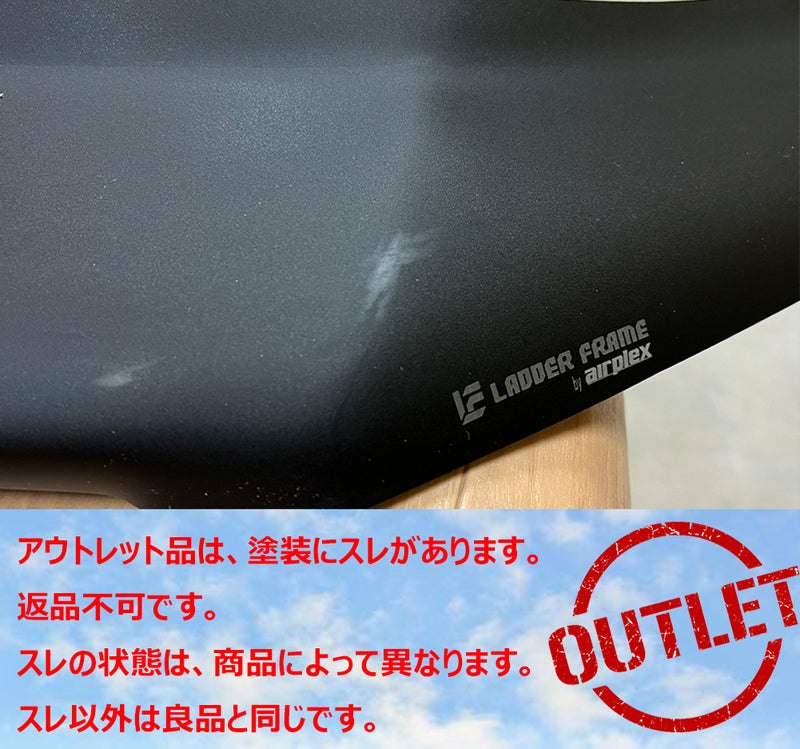 LADDER FRAME
by airplex

アウトレット品は、塗装にスレがあります。
返品不可です。
スレの状態は、商品によって異なります。
スレ以外は良品と同じです。

OUTLET